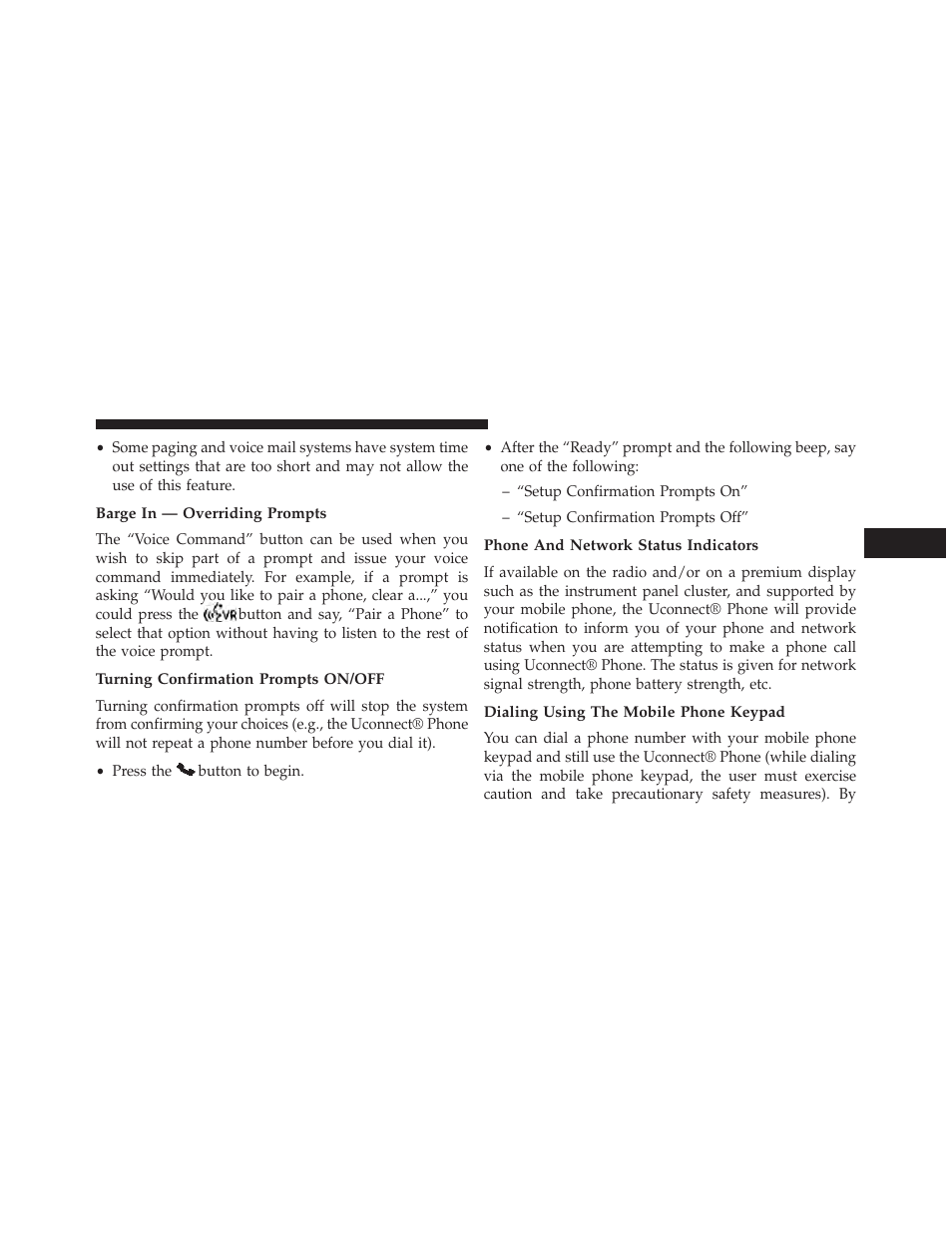 • Some paging and voice mail systems have system time out settings that are too short and may not allow the use of this feature.

Barge In — Overriding Prompts

The “Voice Command” button can be used when you wish to skip part of a prompt and issue your voice command immediately. For example, if a prompt is asking “Would you like to pair a phone, clear a...,” you could press the button and say, “Pair a Phone” to select that option without having to listen to the rest of the voice prompt.

Turning Confirmation Prompts ON/OFF

Turning confirmation prompts off will stop the system from confirming your choices (e.g., the Uconnect® Phone will not repeat a phone number before you dial it).

• Press the button to begin.

• After the “Ready” prompt and the following beep, say one of the following:

– “Setup Confirmation Prompts On”

– “Setup Confirmation Prompts Off”

Phone And Network Status Indicators

If available on the radio and/or on a premium display such as the instrument panel cluster, and supported by your mobile phone, the Uconnect® Phone will provide notification to inform you of your phone and network status when you are attempting to make a phone call using Uconnect® Phone. The status is given for network signal strength, phone battery strength, etc.

Dialing Using The Mobile Phone Keypad

You can dial a phone number with your mobile phone keypad and still use the Uconnect® Phone (while dialing via the mobile phone keypad, the user must exercise caution and take precautionary safety measures). By